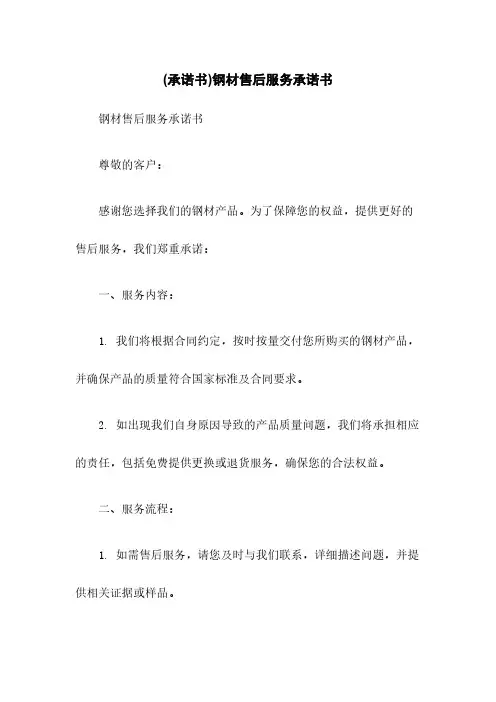 (承诺书)钢材售后服务承诺书

钢材售后服务承诺书

尊敬的客户：

感谢您选择我们的钢材产品。为了保障您的权益，提供更好的售后服务，我们郑重承诺：

一、服务内容：

1. 我们将根据合同约定，按时按量交付您所购买的钢材产品，并确保产品的质量符合国家标准及合同要求。

2. 如出现我们自身原因导致的产品质量问题，我们将承担相应的责任，包括免费提供更换或退货服务，确保您的合法权益。

二、服务流程：

1. 如需售后服务，请您及时与我们联系，详细描述问题，并提供相关证据或样品。